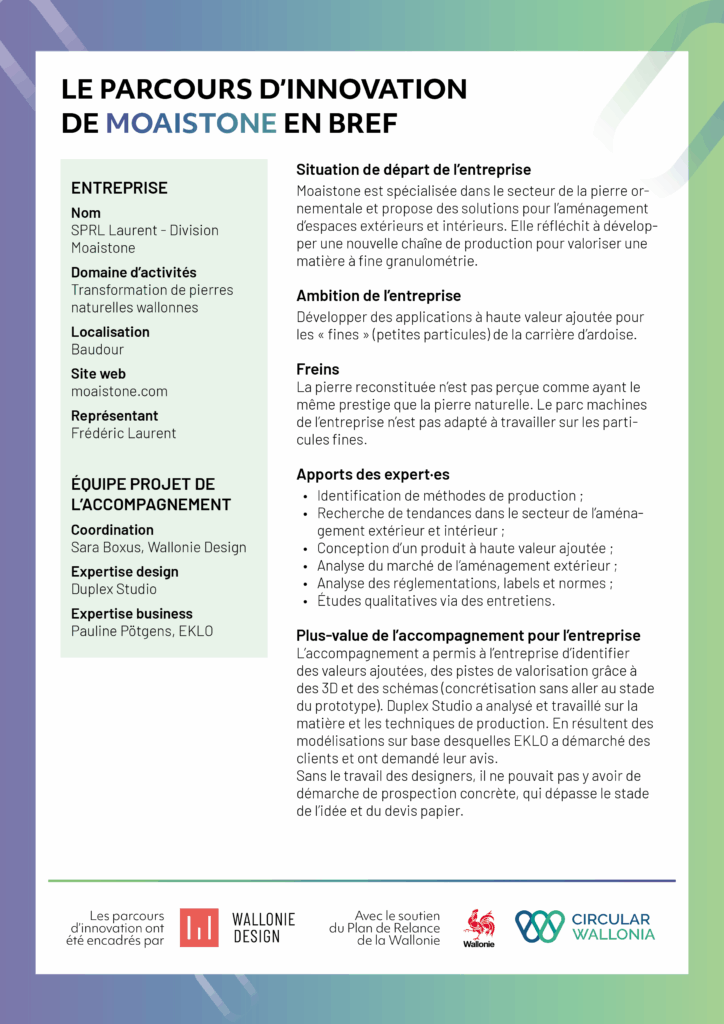 LE PARCOURS D'INNOVATION DE MOAISTONE EN BREF

ENTREPRISE

Nom
SPRL Laurent - Division Moaistone

Domaine d'activités
Transformation de pierres naturelles wallonnes

Localisation
Baudour

Site web
moaistone.com

Représentant
Frédéric Laurent

ÉQUIPE PROJET DE L'ACCOMPAGNEMENT

Coordination
Sara Boxus, Wallonie Design

Expertise design
Duplex Studio

Expertise business
Pauline Pötgens, EKLO

Situation de départ de l'entreprise
Moaistone est spécialisée dans le secteur de la pierre ornementale et propose des solutions pour l'aménagement d'espaces extérieurs et intérieurs. Elle réfléchit à développer une nouvelle chaîne de production pour valoriser une matière à fine granulométrie.

Ambition de l'entreprise
Développer des applications à haute valeur ajoutée pour les « fines » (petites particules) de la carrière d'ardoise.

Freins
La pierre reconstituée n'est pas perçue comme ayant le même prestige que la pierre naturelle. Le parc machines de l'entreprise n'est pas adapté à travailler sur les particules fines.

Apports des expert·es
• Identification de méthodes de production ;
• Recherche de tendances dans le secteur de l'aménagement extérieur et intérieur ;
• Conception d'un produit à haute valeur ajoutée ;
• Analyse du marché de l'aménagement extérieur ;
• Analyse des réglementations, labels et normes ;
• Études qualitatives via des entretiens.

Plus-value de l'accompagnement pour l'entreprise
L'accompagnement a permis à l'entreprise d'identifier des valeurs ajoutées, des pistes de valorisation grâce à des 3D et des schémas (concrétisation sans aller au stade du prototype). Duplex Studio a analysé et travaillé sur la matière et les techniques de production. En résultent des modélisations sur base desquelles EKLO a démarché des clients et ont demandé leur avis.
Sans le travail des designers, il ne pouvait pas y avoir de démarche de prospection concrète, qui dépasse le stade de l'idée et du devis papier.

Les parcours d'innovation ont été encadrés par WALLONIE DESIGN

Avec le soutien du Plan de Relance de la Wallonie Wallonie CIRCULAR WALLONIA